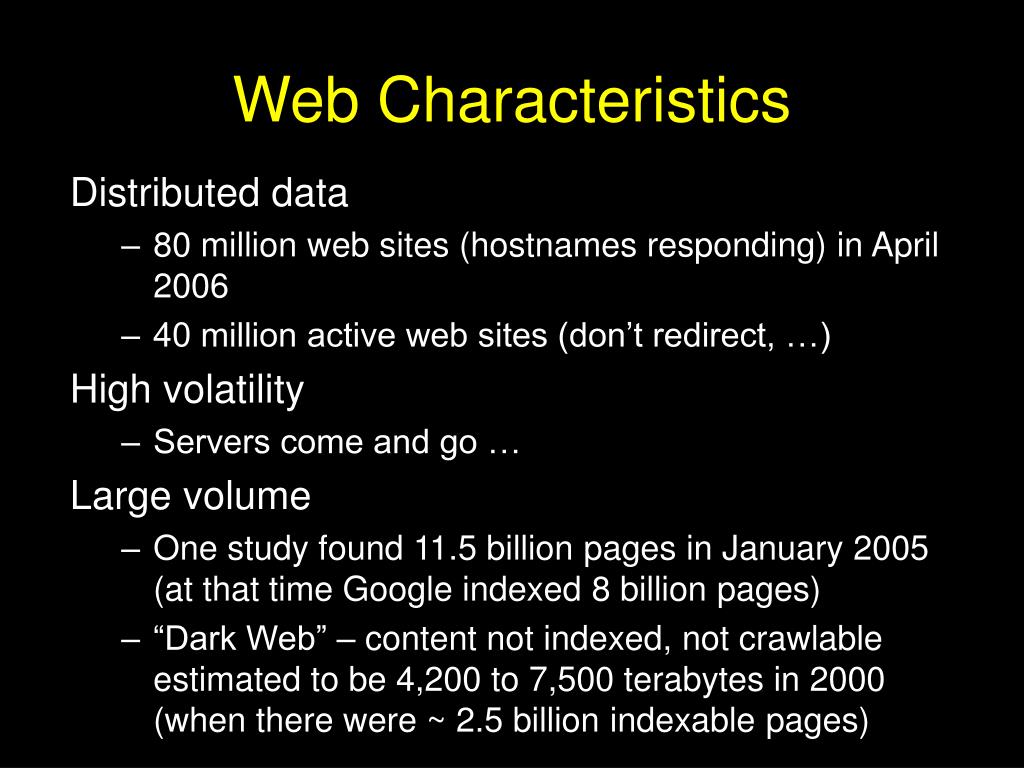 Web Characteristics

Distributed data

– 80 million web sites (hostnames responding) in April 2006

– 40 million active web sites (don’t redirect, …)

High volatility

– Servers come and go …

Large volume

– One study found 11.5 billion pages in January 2005 (at that time Google indexed 8 billion pages)

– “Dark Web” – content not indexed, not crawlable estimated to be 4,200 to 7,500 terabytes in 2000 (when there were ~ 2.5 billion indexable pages)